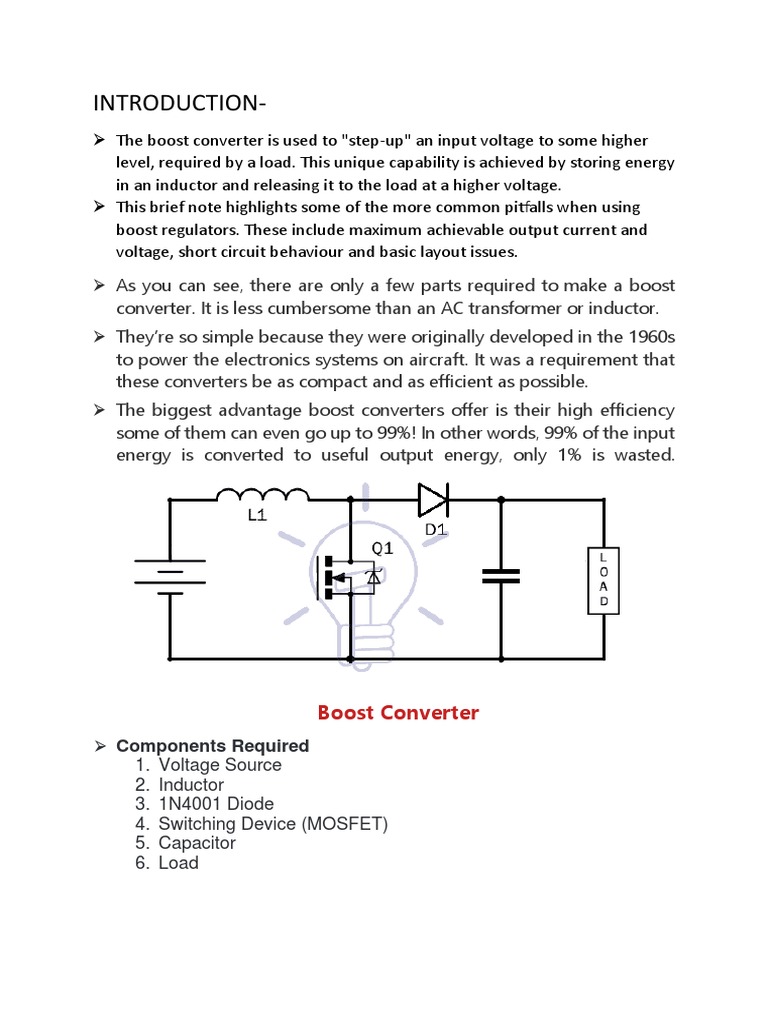 INTRODUCTION-

➢ The boost converter is used to "step-up" an input voltage to some higher level, required by a load. This unique capability is achieved by storing energy in an inductor and releasing it to the load at a higher voltage.
➢ This brief note highlights some of the more common pitfalls when using boost regulators. These include maximum achievable output current and voltage, short circuit behaviour and basic layout issues.

➢ As you can see, there are only a few parts required to make a boost converter. It is less cumbersome than an AC transformer or inductor.

➢ They're so simple because they were originally developed in the 1960s to power the electronics systems on aircraft. It was a requirement that these converters be as compact and as efficient as possible.

➢ The biggest advantage boost converters offer is their high efficiency some of them can even go up to 99%! In other words, 99% of the input energy is converted to useful output energy, only 1% is wasted.

L1
D1
Q1
L
O
A
D

Boost Converter

➢ Components Required
1. Voltage Source
2. Inductor
3. 1N4001 Diode
4. Switching Device (MOSFET)
5. Capacitor
6. Load